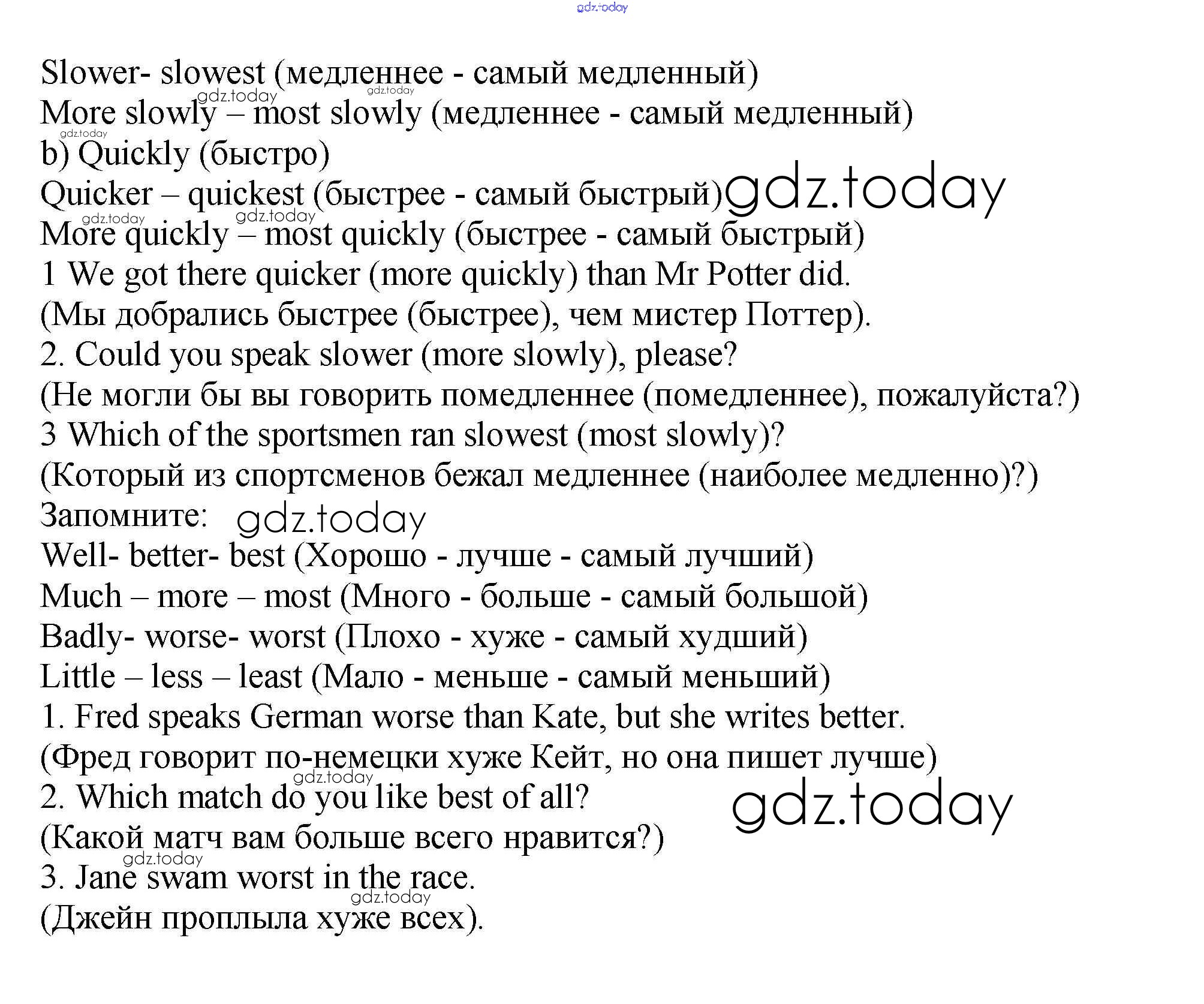 gdz.today

Slower- slowest (медленнее - самый медленный)
gdz.today gdz.today
More slowly – most slowly (медленнее - самый медленный)
gdz.today
b) Quickly (быстро)
Quicker – quickest (быстрее - самый быстрый) gdz.today
gdz.today gdz.today
More quickly – most quickly (быстрее - самый быстрый)
1 We got there quicker (more quickly) than Mr Potter did.
(Мы добрались быстрее (быстрее), чем мистер Поттер).
2. Could you speak slower (more slowly), please?
(Не могли бы вы говорить помедленнее (помедленнее), пожалуйста?)
3 Which of the sportsmen ran slowest (most slowly)?
(Который из спортсменов бежал медленнее (наиболее медленно)?)
Запомните: gdz.today
Well- better- best (Хорошо - лучше - самый лучший)
Much – more – most (Много - больше - самый большой)
Badly- worse- worst (Плохо - хуже - самый худший)
Little – less – least (Мало - меньше - самый меньший)
1. Fred speaks German worse than Kate, but she writes better.
(Фред говорит по-немецки хуже Кейт, но она пишет лучше)
gdz.today
2. Which match do you like best of all? gdz.today
(Какой матч вам больше всего нравится?)
gdz.today
3. Jane swam worst in the race.
gdz.today
(Джейн проплыла хуже всех).